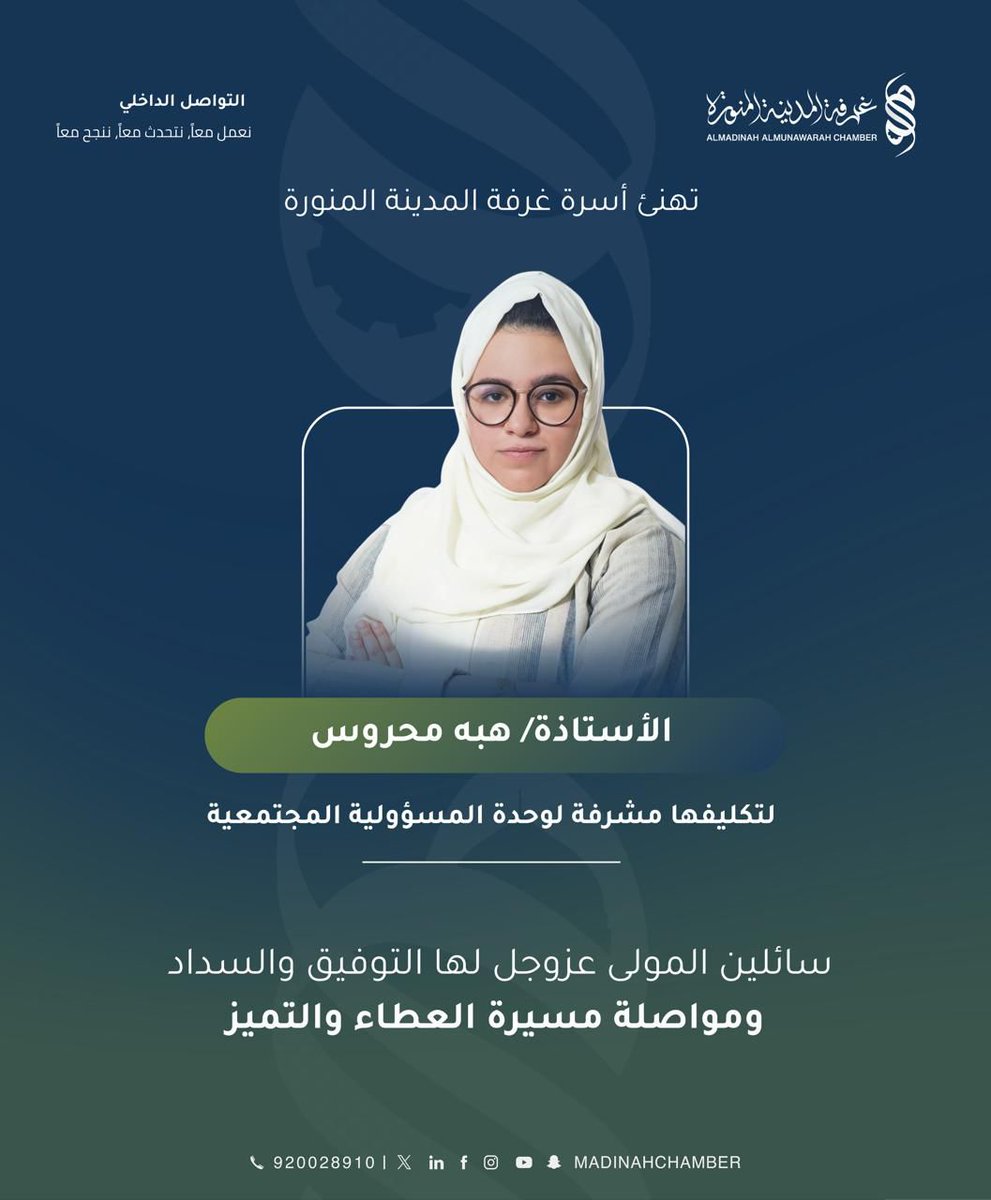 غرفة المدينة المنورة
ALMADINAH ALMUNAWARAH CHAMBER

التواصل الداخلي
نعمل معاً، نتحدث معاً، ننجح معاً

تهنئ أسرة غرفة المدينة المنورة

الأستاذة/ هبه محروس

لتكليفها مشرفة لوحدة المسؤولية المجتمعية

سائلين المولى عزوجل لها التوفيق والسداد
ومواصلة مسيرة العطاء والتميز

920028910 | MADINAHCHAMBER